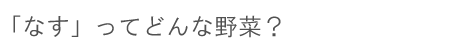 「なす」ってどんな野菜？